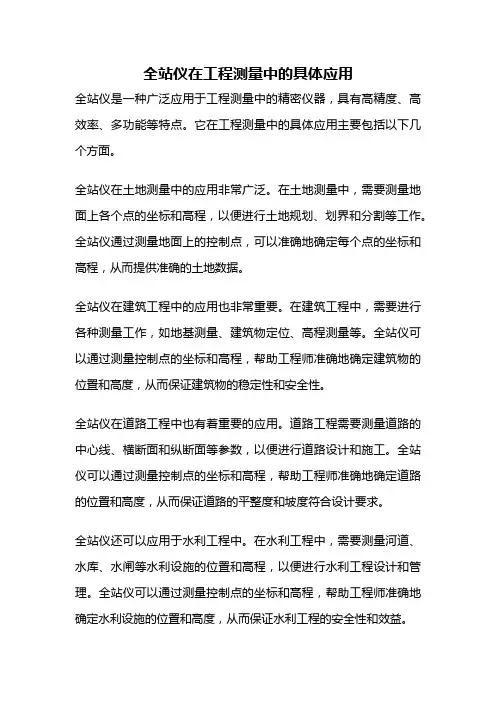 全站仪在工程测量中的具体应用

全站仪是一种广泛应用于工程测量中的精密仪器，具有高精度、高效率、多功能等特点。它在工程测量中的具体应用主要包括以下几个方面。

全站仪在土地测量中的应用非常广泛。在土地测量中，需要测量地面上各个点的坐标和高程，以便进行土地规划、划界和分割等工作。全站仪通过测量地面上的控制点，可以准确地确定每个点的坐标和高程，从而提供准确的土地数据。

全站仪在建筑工程中的应用也非常重要。在建筑工程中，需要进行各种测量工作，如地基测量、建筑物定位、高程测量等。全站仪可以通过测量控制点的坐标和高程，帮助工程师准确地确定建筑物的位置和高度，从而保证建筑物的稳定性和安全性。

全站仪在道路工程中也有着重要的应用。道路工程需要测量道路的中心线、横断面和纵断面等参数，以便进行道路设计和施工。全站仪可以通过测量控制点的坐标和高程，帮助工程师准确地确定道路的位置和高度，从而保证道路的平整度和坡度符合设计要求。

全站仪还可以应用于水利工程中。在水利工程中，需要测量河道、水库、水闸等水利设施的位置和高程，以便进行水利工程设计和管理。全站仪可以通过测量控制点的坐标和高程，帮助工程师准确地确定水利设施的位置和高度，从而保证水利工程的安全性和效益。